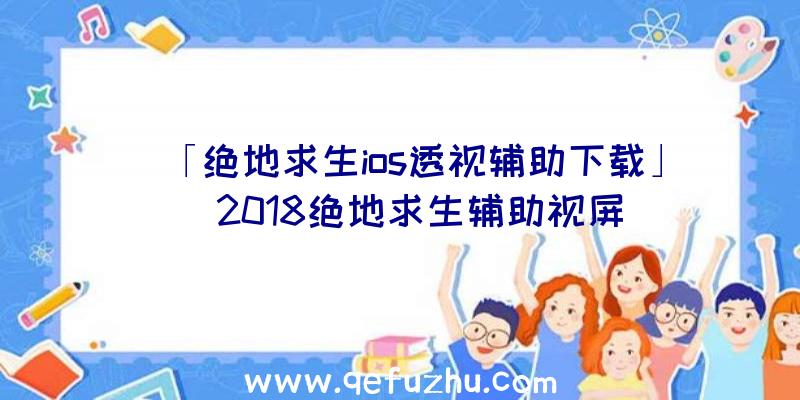 「绝地求生ios透视辅助下载」2018绝地求生辅助视屏

www.qefuzhu.com